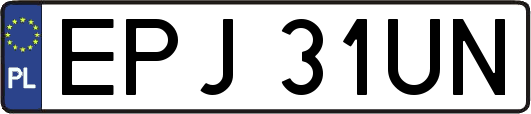 PL
EPJ 31UN